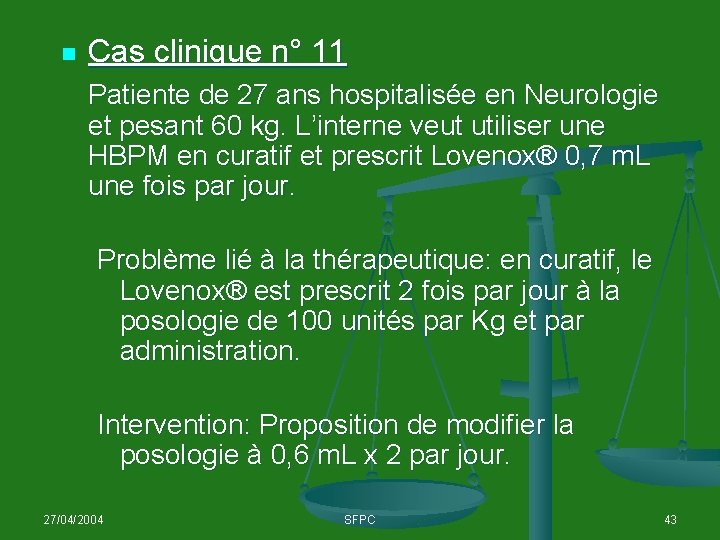 Cas clinique n° 11

Patiente de 27 ans hospitalisée en Neurologie et pesant 60 kg. L'interne veut utiliser une HBPM en curatif et prescrit Lovenox® 0,7 mL une fois par jour.

Problème lié à la thérapeutique: en curatif, le Lovenox® est prescrit 2 fois par jour à la posologie de 100 unités par Kg et par administration.

Intervention: Proposition de modifier la posologie à 0,6 mL x 2 par jour.

27/04/2004

SFPC

43